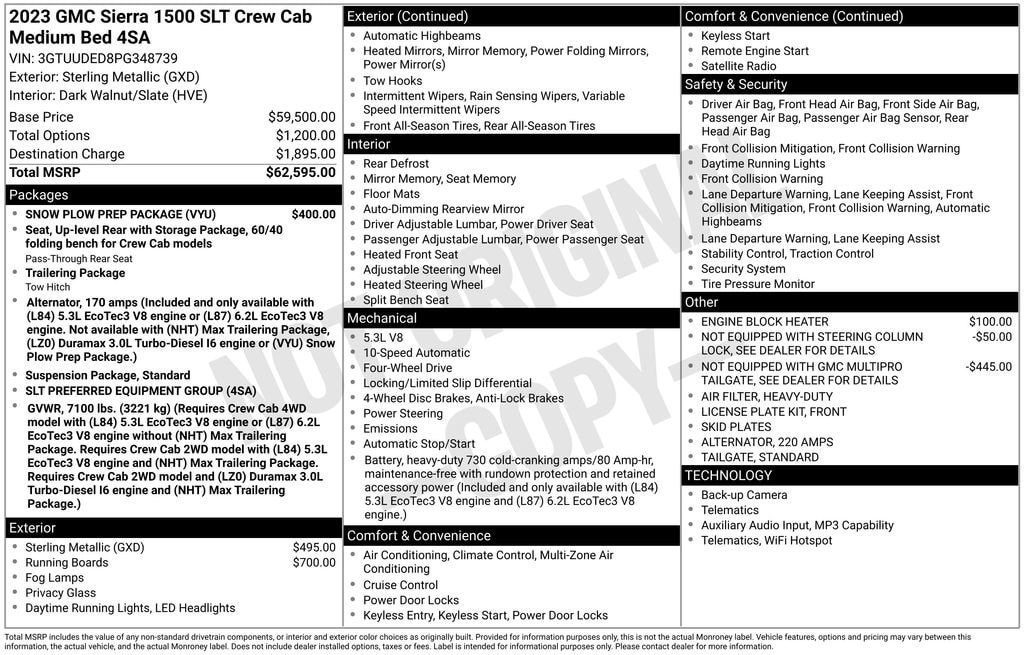 2023 GMC Sierra 1500 SLT Crew Cab Medium Bed 4SA
VIN: 3GTUUDED8PG348739
Exterior: Sterling Metallic (GXD)
Interior: Dark Walnut/Slate (HVE)

| Base Price | $59,500.00 |
|---|---|
| Total Options | $1,200.00 |
| Destination Charge | $1,895.00 |
| Total MSRP | $62,595.00 |

Packages
- SNOW PLOW PREP PACKAGE (VYU) $400.00
- Seat, Up-level Rear with Storage Package, 60/40 folding bench for Crew Cab models
Pass-Through Rear Seat
- Trailering Package
Tow Hitch
- Alternator, 170 amps (Included and only available with (L84) 5.3L EcoTec3 V8 engine or (L87) 6.2L EcoTec3 V8 engine. Not available with (NHT) Max Trailering Package, (LZ0) Duramax 3.0L Turbo-Diesel I6 engine or (VYU) Snow Plow Prep Package.)
- Suspension Package, Standard
- SLT PREFERRED EQUIPMENT GROUP (4SA)
- GVWR, 7100 lbs. (3221 kg) (Requires Crew Cab 4WD model with (L84) 5.3L EcoTec3 V8 engine or (L87) 6.2L EcoTec3 V8 engine without (NHT) Max Trailering Package. Requires Crew Cab 2WD model with (L84) 5.3L EcoTec3 V8 engine and (NHT) Max Trailering Package. Requires Crew Cab 2WD model and (LZ0) Duramax 3.0L Turbo-Diesel I6 engine and (NHT) Max Trailering Package.)

Exterior
- Sterling Metallic (GXD) $495.00
- Running Boards $700.00
- Fog Lamps
- Privacy Glass
- Daytime Running Lights, LED Headlights

Exterior (Continued)
- Automatic Highbeams
- Heated Mirrors, Mirror Memory, Power Folding Mirrors, Power Mirror(s)
- Tow Hooks
- Intermittent Wipers, Rain Sensing Wipers, Variable Speed Intermittent Wipers
- Front All-Season Tires, Rear All-Season Tires

Interior
- Rear Defrost
- Mirror Memory, Seat Memory
- Floor Mats
- Auto-Dimming Rearview Mirror
- Driver Adjustable Lumbar, Power Driver Seat
- Passenger Adjustable Lumbar, Power Passenger Seat
- Heated Front Seat
- Adjustable Steering Wheel
- Heated Steering Wheel
- Split Bench Seat

Mechanical
- 5.3L V8
- 10-Speed Automatic
- Four-Wheel Drive
- Locking/Limited Slip Differential
- 4-Wheel Disc Brakes, Anti-Lock Brakes
- Power Steering
- Emissions
- Automatic Stop/Start
- Battery, heavy-duty 730 cold-cranking amps/80 Amp-hr, maintenance-free with rundown protection and retained accessory power (Included and only available with (L84) 5.3L EcoTec3 V8 engine and (L87) 6.2L EcoTec3 V8 engine.)

Comfort & Convenience
- Air Conditioning, Climate Control, Multi-Zone Air Conditioning
- Cruise Control
- Power Door Locks
- Keyless Entry, Keyless Start, Power Door Locks

Comfort & Convenience (Continued)
- Keyless Start
- Remote Engine Start
- Satellite Radio

Safety & Security
- Driver Air Bag, Front Head Air Bag, Front Side Air Bag, Passenger Air Bag, Passenger Air Bag Sensor, Rear Head Air Bag
- Front Collision Mitigation, Front Collision Warning
- Daytime Running Lights
- Front Collision Warning
- Lane Departure Warning, Lane Keeping Assist, Front Collision Mitigation, Front Collision Warning, Automatic Highbeams
- Lane Departure Warning, Lane Keeping Assist
- Stability Control, Traction Control
- Security System
- Tire Pressure Monitor

Other
- ENGINE BLOCK HEATER $100.00
- NOT EQUIPPED WITH STEERING COLUMN LOCK, SEE DEALER FOR DETAILS -$50.00
- NOT EQUIPPED WITH GMC MULTIPRO TAILGATE, SEE DEALER FOR DETAILS -$445.00
- AIR FILTER, HEAVY-DUTY
- LICENSE PLATE KIT, FRONT
- SKID PLATES
- ALTERNATOR, 220 AMPS
- TAILGATE, STANDARD

TECHNOLOGY
- Back-up Camera
- Telematics
- Auxiliary Audio Input, MP3 Capability
- Telematics, WiFi Hotspot

NOT ORIGINAL COPY

Total MSRP includes the value of any non-standard drivetrain components, or interior and exterior color choices as originally built. Provided for information purposes only, this is not the actual Monroney label. Vehicle features, options and pricing may vary between this information, the actual vehicle, and the actual Monroney label. Does not include dealer installed options, taxes or fees. Label is intended for informational purposes only. Please contact dealer for more information.